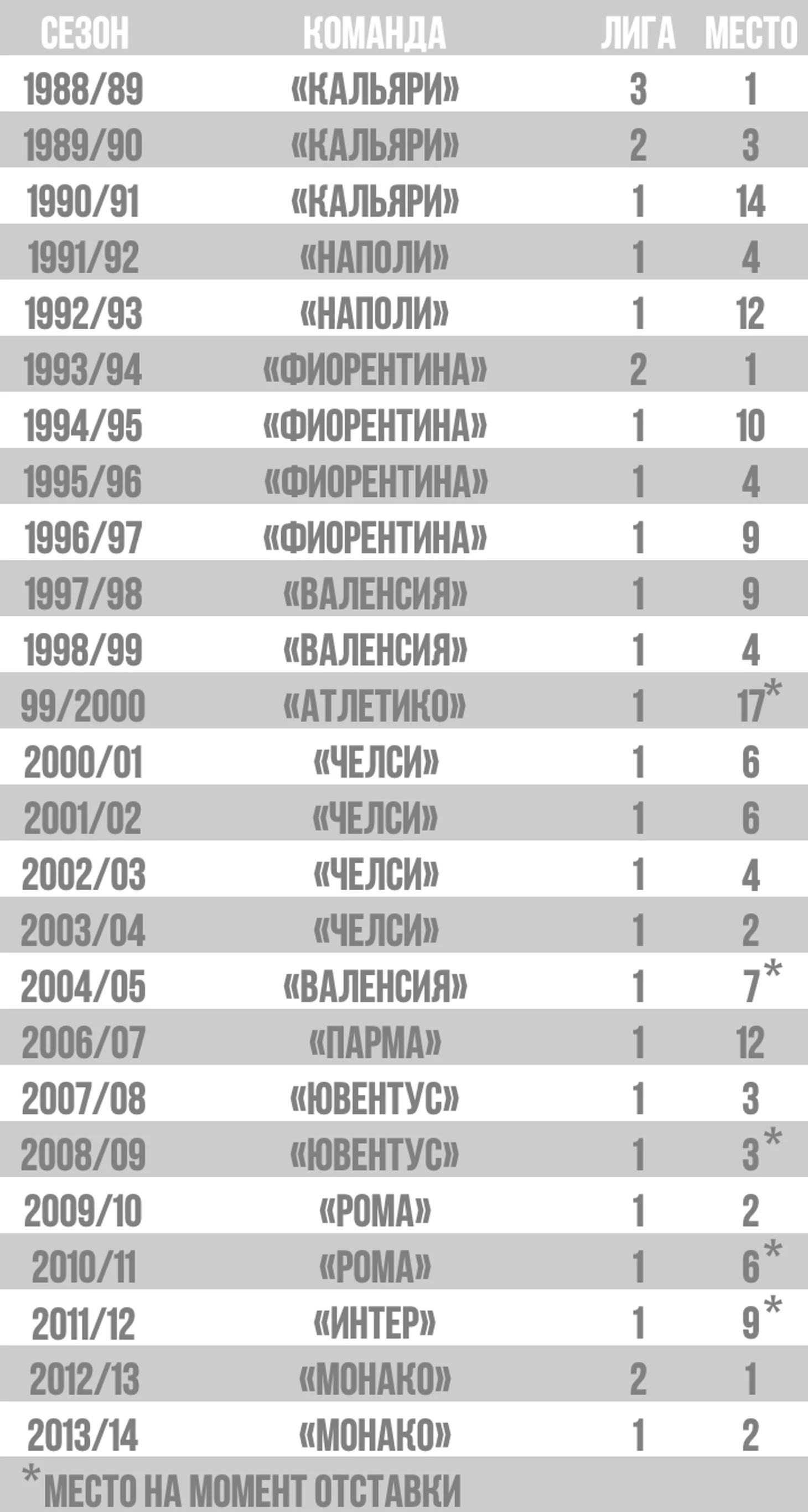 | СЕЗОН | КОМАНДА | ЛИГА | МЕСТО |
|---|---|---|---|
| 1988/89 | «КАЛЬЯРИ» | 3 | 1 |
| 1989/90 | «КАЛЬЯРИ» | 2 | 3 |
| 1990/91 | «КАЛЬЯРИ» | 1 | 14 |
| 1991/92 | «НАПОЛИ» | 1 | 4 |
| 1992/93 | «НАПОЛИ» | 1 | 12 |
| 1993/94 | «ФИОРЕНТИНА» | 2 | 1 |
| 1994/95 | «ФИОРЕНТИНА» | 1 | 10 |
| 1995/96 | «ФИОРЕНТИНА» | 1 | 4 |
| 1996/97 | «ФИОРЕНТИНА» | 1 | 9 |
| 1997/98 | «ВАЛЕНСИЯ» | 1 | 9 |
| 1998/99 | «ВАЛЕНСИЯ» | 1 | 4 |
| 99/2000 | «АТЛЕТИКО» | 1 | 17* |
| 2000/01 | «ЧЕЛСИ» | 1 | 6 |
| 2001/02 | «ЧЕЛСИ» | 1 | 6 |
| 2002/03 | «ЧЕЛСИ» | 1 | 4 |
| 2003/04 | «ЧЕЛСИ» | 1 | 2 |
| 2004/05 | «ВАЛЕНСИЯ» | 1 | 7* |
| 2006/07 | «ПАРМА» | 1 | 12 |
| 2007/08 | «ЮВЕНТУС» | 1 | 3 |
| 2008/09 | «ЮВЕНТУС» | 1 | 3* |
| 2009/10 | «РОМА» | 1 | 2 |
| 2010/11 | «РОМА» | 1 | 6* |
| 2011/12 | «ИНТЕР» | 1 | 9* |
| 2012/13 | «МОНАКО» | 2 | 1 |
| 2013/14 | «МОНАКО» | 1 | 2 |

*МЕСТО НА МОМЕНТ ОТСТАВКИ